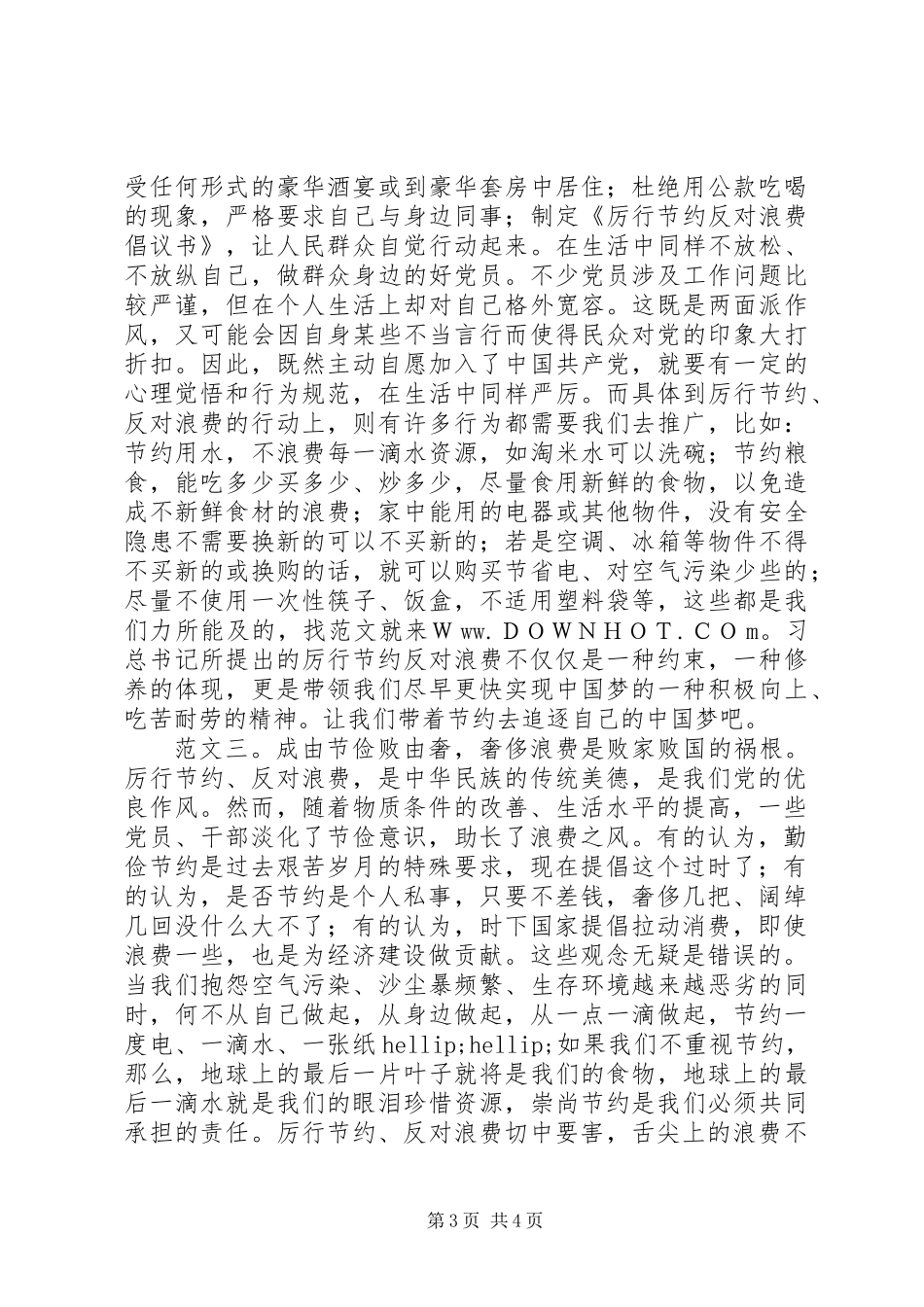 受任何形式的豪华酒宴或到豪华套房中居住；杜绝用公款吃喝的现象，严格要求自己与身边同事；制定《厉行节约反对浪费倡议书》，让人民群众自觉行动起来。在生活中同样不放松、不放纵自己，做群众身边的好党员。不少党员涉及工作问题比较严谨，但在个人生活上却对自己格外宽容。这既是两面派作风，又可能会因自身某些不当言行而使得民众对党的印象大打折扣。因此，既然主动自愿加入了中国共产党，就要有一定的心理觉悟和行为规范，在生活中同样严厉。而具体到厉行节约、反对浪费的行动上，则有许多行为都需要我们去推广，比如：节约用水，不浪费每一滴水资源，如淘米水可以洗碗；节约粮食，能吃多少买多少、炒多少，尽量食用新鲜的食物，以免造成不新鲜食材的浪费；家中能用的电器或其他物件，没有安全隐患不需要换新的可以不买新的；若是空调、冰箱等物件不得不买新的或换购的话，就可以购买节省电、对空气污染少些的；尽量不使用一次性筷子、饭盒，不适用塑料袋等，这些都是我们力所能及的，找范文就来Ｗｗｗ.ＤＯＷＮＨＯＴ.ＣＯｍ。习总书记所提出的厉行节约反对浪费不仅仅是一种约束，一种修养的体现，更是带领我们尽早更快实现中国梦的一种积极向上、吃苦耐劳的精神。让我们带着节约去追逐自己的中国梦吧。

范文三。成由节俭败由奢，奢侈浪费是败家败国的祸根。厉行节约、反对浪费，是中华民族的传统美德，是我们党的优良作风。然而，随着物质条件的改善、生活水平的提高，一些党员、干部淡化了节俭意识，助长了浪费之风。有的认为，勤俭节约是过去艰苦岁月的特殊要求，现在提倡这个过时了；有的认为，是否节约是个人私事，只要不差钱，奢侈几把、阔绰几回没什么大不了；有的认为，时下国家提倡拉动消费，即使浪费一些，也是为经济建设做贡献。这些观念无疑是错误的。当我们抱怨空气污染、沙尘暴频繁、生存环境越来越恶劣的同时，何不从自己做起，从身边做起，从一点一滴做起，节约一度电、一滴水、一张纸hellip;hellip;如果我们不重视节约，那么，地球上的最后一片叶子就将是我们的食物，地球上的最后一滴水就是我们的眼泪珍惜资源，崇尚节约是我们必须共同承担的责任。厉行节约、反对浪费切中要害，舌尖上的浪费不

第3页 共4页